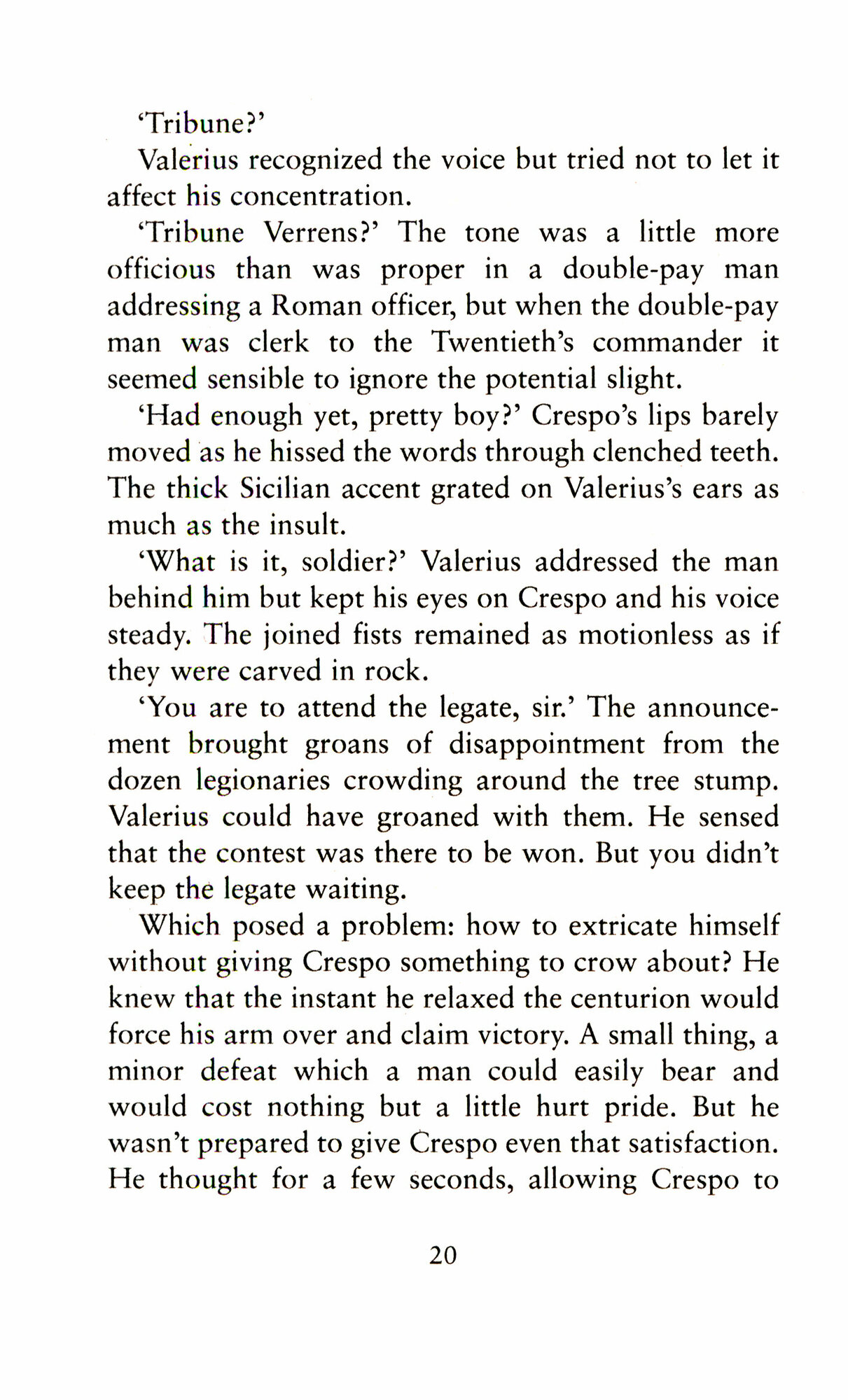 'Tribune?'

Valerius recognized the voice but tried not to let it affect his concentration.

'Tribune Verrens?' The tone was a little more officious than was proper in a double-pay man addressing a Roman officer, but when the double-pay man was clerk to the Twentieth's commander it seemed sensible to ignore the potential slight.

'Had enough yet, pretty boy?' Crespo's lips barely moved as he hissed the words through clenched teeth. The thick Sicilian accent grated on Valerius's ears as much as the insult.

'What is it, soldier?' Valerius addressed the man behind him but kept his eyes on Crespo and his voice steady. The joined fists remained as motionless as if they were carved in rock.

'You are to attend the legate, sir.' The announcement brought groans of disappointment from the dozen legionaries crowding around the tree stump. Valerius could have groaned with them. He sensed that the contest was there to be won. But you didn't keep the legate waiting.

Which posed a problem: how to extricate himself without giving Crespo something to crow about? He knew that the instant he relaxed the centurion would force his arm over and claim victory. A small thing, a minor defeat which a man could easily bear and would cost nothing but a little hurt pride. But he wasn't prepared to give Crespo even that satisfaction. He thought for a few seconds, allowing Crespo to

20